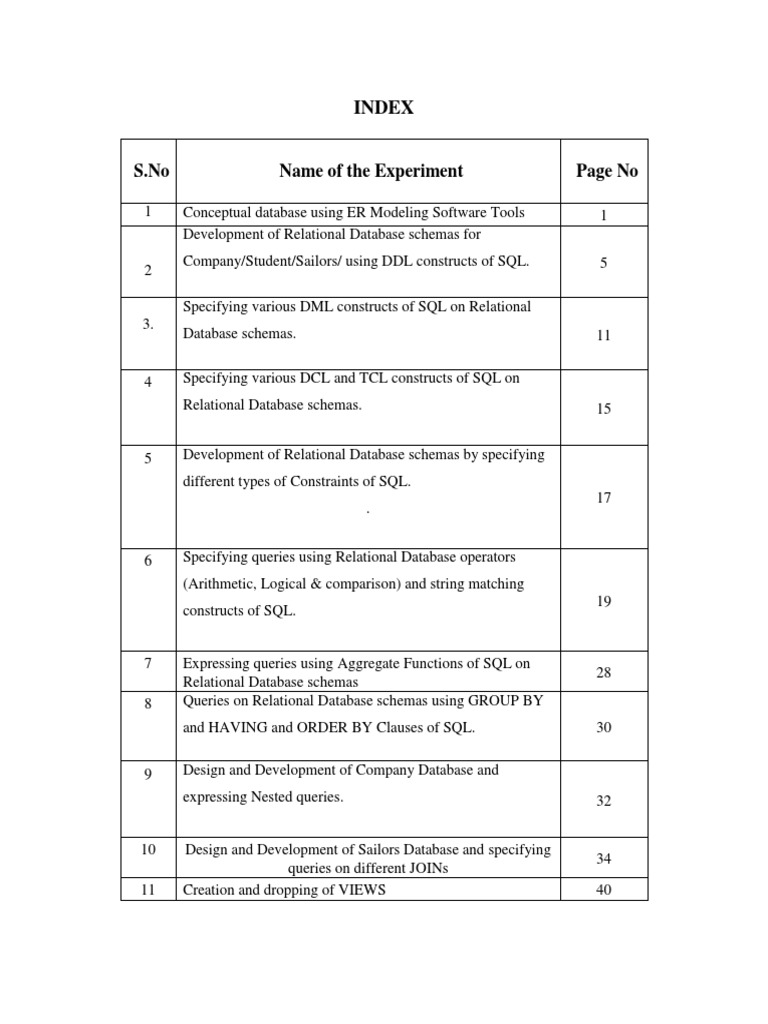 INDEX

| S.No | Name of the Experiment | Page No |
|---|---|---|
| 1 | Conceptual database using ER Modeling Software Tools | 1 |
| 2 | Development of Relational Database schemas for Company/Student/Sailors/ using DDL constructs of SQL. | 5 |
| 3. | Specifying various DML constructs of SQL on Relational Database schemas. | 11 |
| 4 | Specifying various DCL and TCL constructs of SQL on Relational Database schemas. | 15 |
| 5 | Development of Relational Database schemas by specifying different types of Constraints of SQL. . | 17 |
| 6 | Specifying queries using Relational Database operators (Arithmetic, Logical & comparison) and string matching constructs of SQL. | 19 |
| 7 | Expressing queries using Aggregate Functions of SQL on Relational Database schemas | 28 |
| 8 | Queries on Relational Database schemas using GROUP BY and HAVING and ORDER BY Clauses of SQL. | 30 |
| 9 | Design and Development of Company Database and expressing Nested queries. | 32 |
| 10 | Design and Development of Sailors Database and specifying queries on different JOINs | 34 |
| 11 | Creation and dropping of VIEWS | 40 |